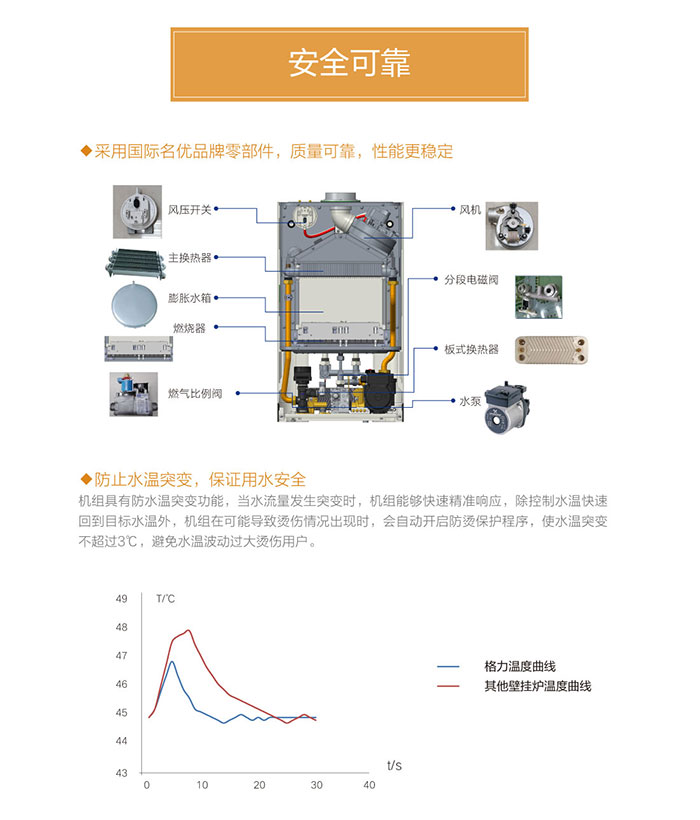 安全可靠

◆采用国际名优品牌零部件，质量可靠，性能更稳定

风压开关
主换热器
膨胀水箱
燃烧器
燃气比例阀
风机
分段电磁阀
板式换热器
水泵

◆防止水温突变，保证用水安全

机组具有防水温突变功能，当水流量发生突变时，机组能够快速精准响应，除控制水温快速回到目标水温外，机组在可能导致烫伤情况出现时，会自动开启防烫保护程序，使水温突变不超过3℃，避免水温波动过大烫伤用户。

T/℃
49
48
47
46
45
44
43
0
10
20
30
40
t/s
格力温度曲线
其他壁挂炉温度曲线